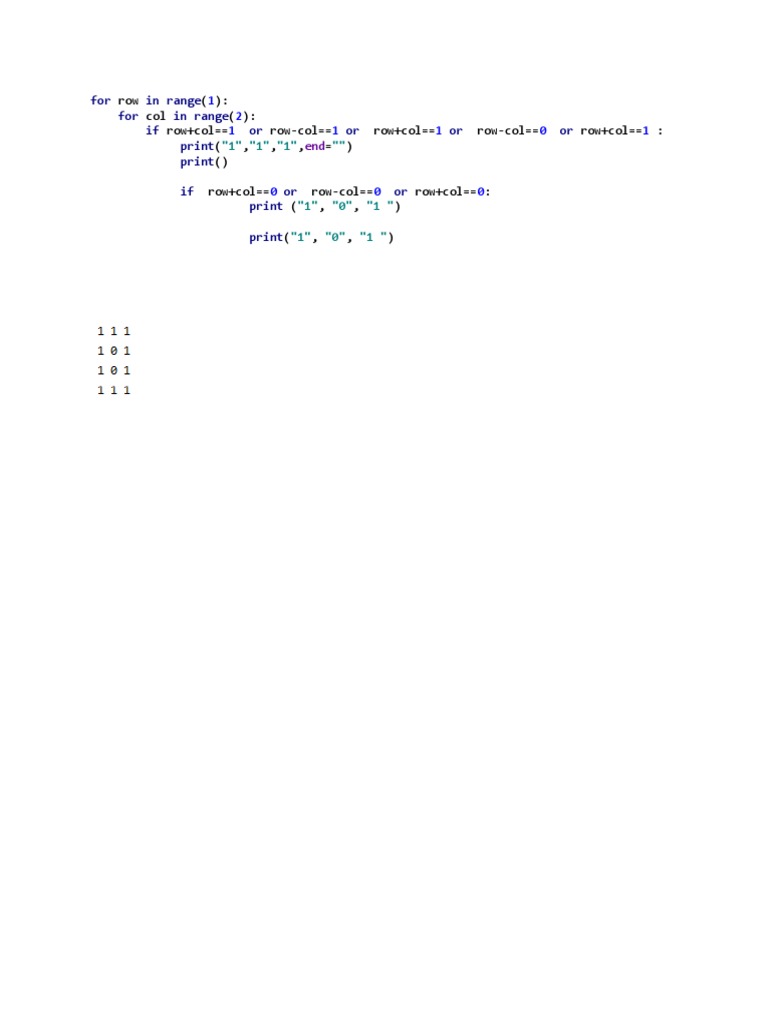 for row in range(1):
    for col in range(2):
        if row+col==1  or row-col==1 or  row+col==1 or  row-col==0  or row+col==1 :
             print("1","1","1",end="")
             print()

             if  row+col==0 or  row-col==0  or row+col==0:
                      print ("1", "0", "1 ")

                      print("1", "0", "1 ")

1 1 1
1 0 1
1 0 1
1 1 1